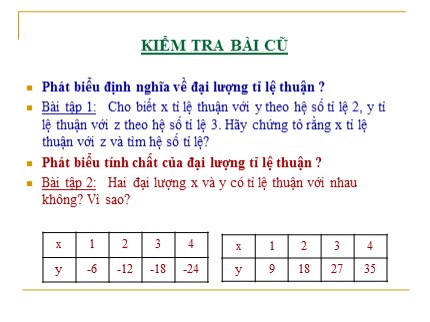 KIỂM TRA BÀI CŨ

Phát biểu định nghĩa về đại lượng tỉ lệ thuận ?

Bài tập 1: Cho biết x tỉ lệ thuận với y theo hệ số tỉ lệ 2, y tỉ lệ thuận với z theo hệ số tỉ lệ 3. Hãy chứng tỏ rằng x tỉ lệ thuận với z và tìm hệ số tỉ lệ?

Phát biểu tính chất của đại lượng tỉ lệ thuận ?

Bài tập 2: Hai đại lượng x và y có tỉ lệ thuận với nhau không? Vì sao?

| x | 1 | 2 | 3 | 4 |
|---|---|---|---|---|
| y | -6 | -12 | -18 | -24 |

| x | 1 | 2 | 3 | 4 |
|---|---|---|---|---|
| y | 9 | 18 | 27 | 35 |